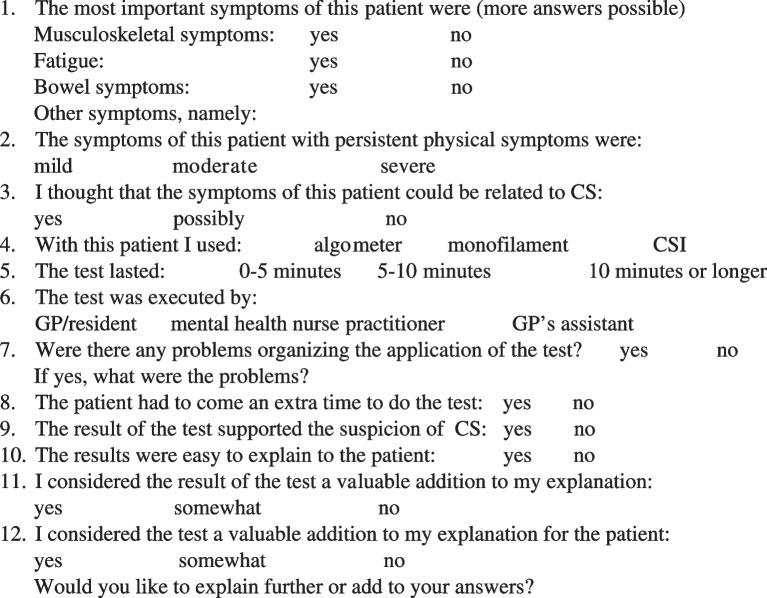 1. The most important symptoms of this patient were (more answers possible)
Musculoskeletal symptoms: yes no
Fatigue: yes no
Bowel symptoms: yes no
Other symptoms, namely:
2. The symptoms of this patient with persistent physical symptoms were:
mild moderate severe
3. I thought that the symptoms of this patient could be related to CS:
yes possibly no
4. With this patient I used: algometer monofilament CSI
5. The test lasted: 0-5 minutes 5-10 minutes 10 minutes or longer
6. The test was executed by:
GP/resident mental health nurse practitioner GP's assistant
7. Were there any problems organizing the application of the test? yes no
If yes, what were the problems?
8. The patient had to come an extra time to do the test: yes no
9. The result of the test supported the suspicion of CS: yes no
10. The results were easy to explain to the patient: yes no
11. I considered the result of the test a valuable addition to my explanation:
yes somewhat no
12. I considered the test a valuable addition to my explanation for the patient:
yes somewhat no
Would you like to explain further or add to your answers?